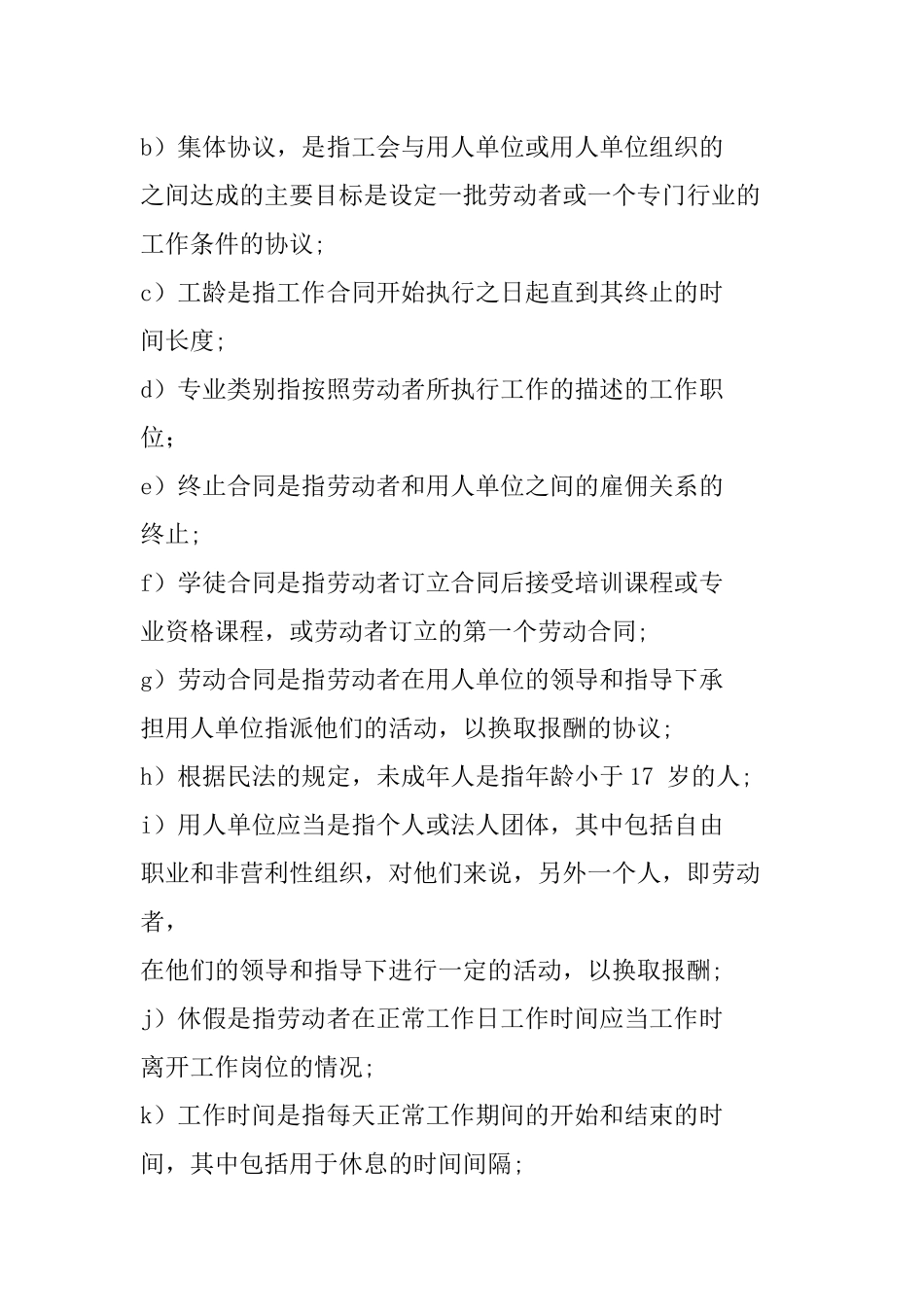 b）集体协议，是指工会与用人单位或用人单位组织的之间达成的主要目标是设定一批劳动者或一个专门行业的工作条件的协议；

c）工龄是指工作合同开始执行之日起直到其终止的时间长度；

d）专业类别指按照劳动者所执行工作的描述的工作职位；

e）终止合同是指劳动者和用人单位之间的雇佣关系的终止；

f）学徒合同是指劳动者订立合同后接受培训课程或专业资格课程，或劳动者订立的第一个劳动合同；

g）劳动合同是指劳动者在用人单位的领导和指导下承担用人单位指派他们的活动，以换取报酬的协议；

h）根据民法的规定，未成年人是指年龄小于 17 岁的人；

i）用人单位应当是指个人或法人团体，其中包括自由职业和非营利性组织，对他们来说，另外一个人，即劳动者，

在他们的领导和指导下进行一定的活动，以换取报酬；

j）休假是指劳动者在正常工作日工作时间应当工作时离开工作岗位的情况；

k）工作时间是指每天正常工作期间的开始和结束的时间，其中包括用于休息的时间间隔；